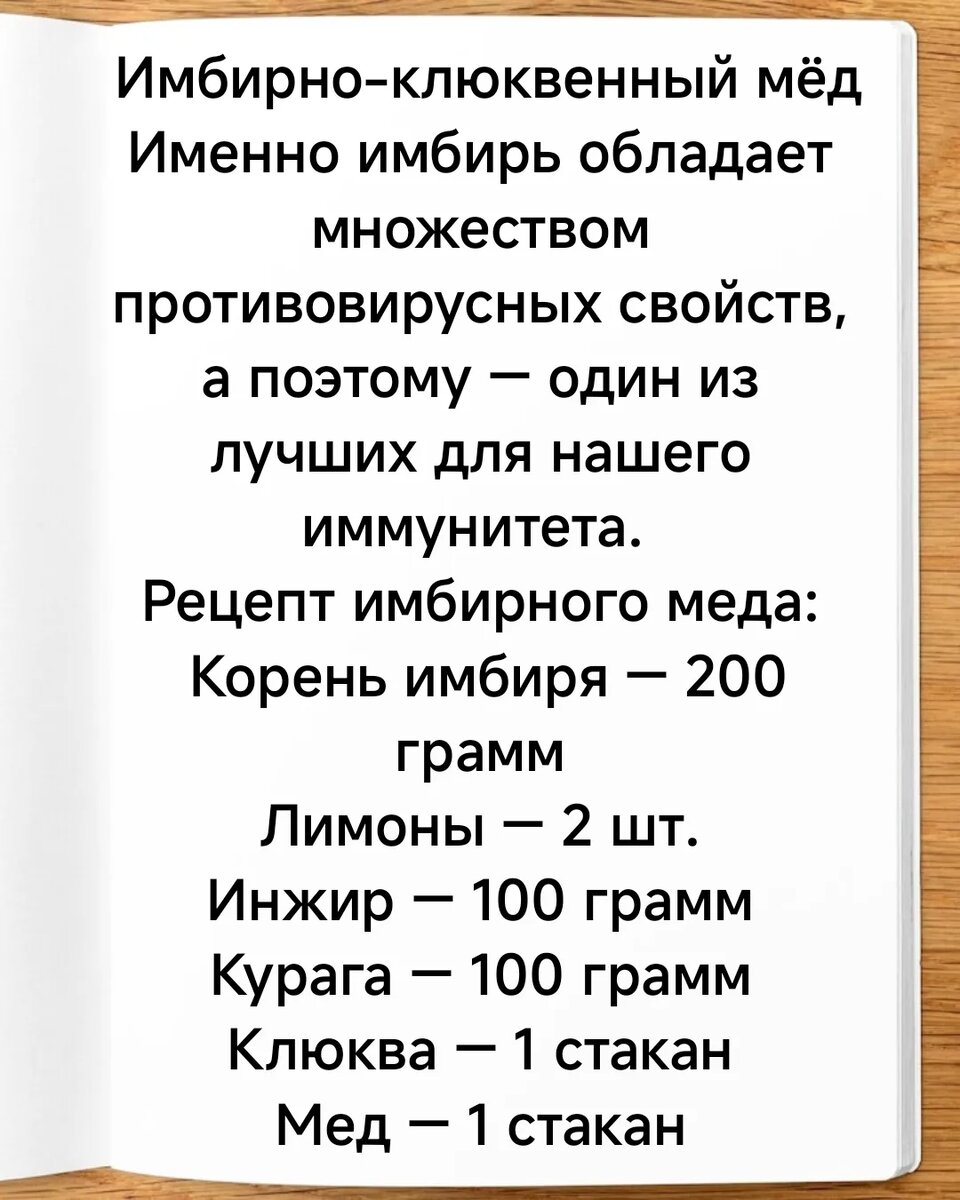 Имбирно-клюквенный мёд

Именно имбирь обладает множеством противовирусных свойств, а поэтому — один из лучших для нашего иммунитета.

Рецепт имбирного меда:
Корень имбиря — 200 грамм
Лимоны — 2 шт.
Инжир — 100 грамм
Курага — 100 грамм
Клюква — 1 стакан
Мед — 1 стакан